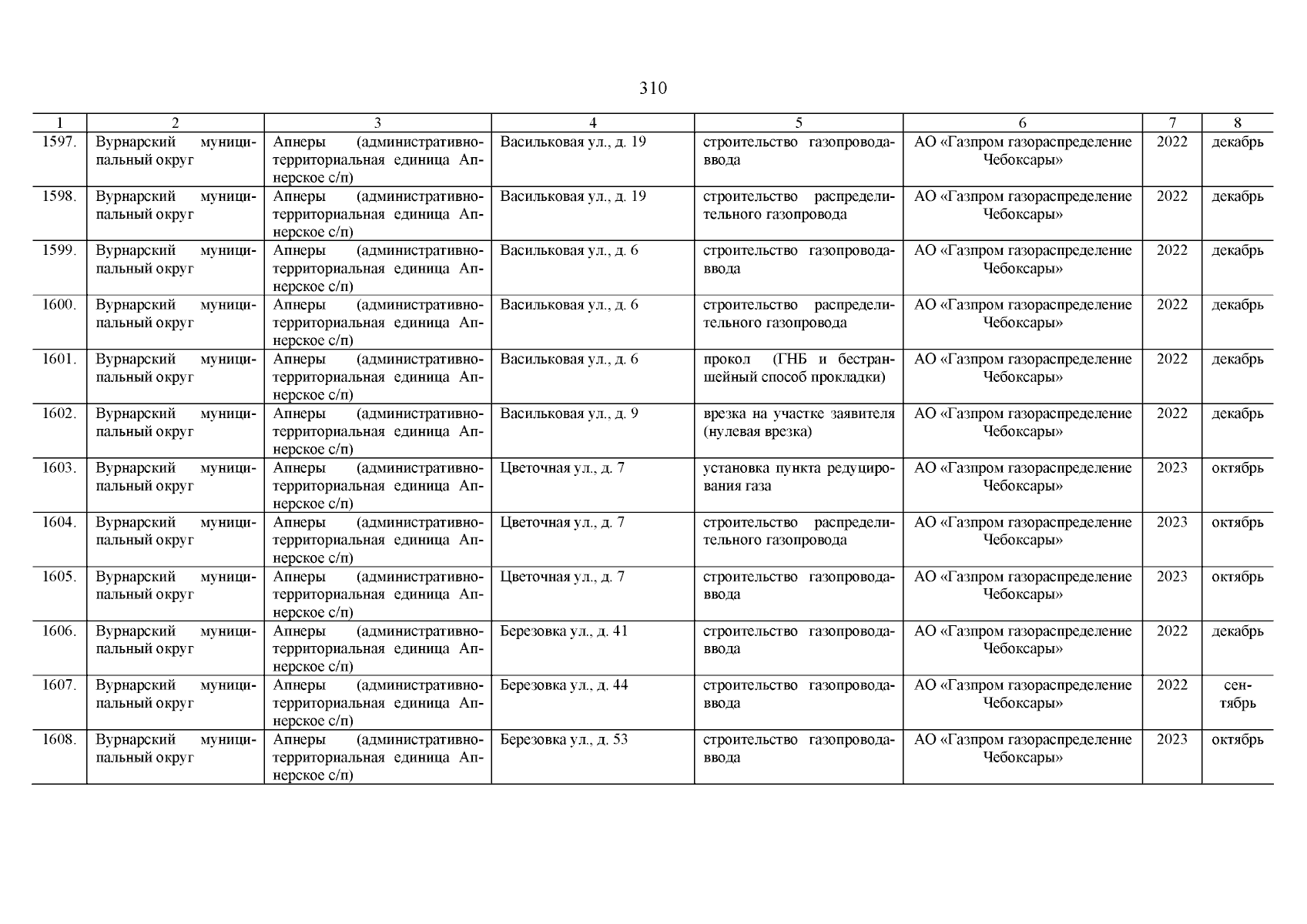 310

| 1 | 2 | 3 | 4 | 5 | 6 | 7 | 8 |
|---|---|---|---|---|---|---|---|
| 1597. | Вурнарский муниципальный округ | Апнеры (административно-территориальная единица Апнерское с/п) | Васильковая ул., д. 19 | строительство газопровода-ввода | АО «Газпром газораспределение Чебоксары» | 2022 | декабрь |
| 1598. | Вурнарский муниципальный округ | Апнеры (административно-территориальная единица Апнерское с/п) | Васильковая ул., д. 19 | строительство распределительного газопровода | АО «Газпром газораспределение Чебоксары» | 2022 | декабрь |
| 1599. | Вурнарский муниципальный округ | Апнеры (административно-территориальная единица Апнерское с/п) | Васильковая ул., д. 6 | строительство газопровода-ввода | АО «Газпром газораспределение Чебоксары» | 2022 | декабрь |
| 1600. | Вурнарский муниципальный округ | Апнеры (административно-территориальная единица Апнерское с/п) | Васильковая ул., д. 6 | строительство распределительного газопровода | АО «Газпром газораспределение Чебоксары» | 2022 | декабрь |
| 1601. | Вурнарский муниципальный округ | Апнеры (административно-территориальная единица Апнерское с/п) | Васильковая ул., д. 6 | прокол (ГНБ и бестраншейный способ прокладки) | АО «Газпром газораспределение Чебоксары» | 2022 | декабрь |
| 1602. | Вурнарский муниципальный округ | Апнеры (административно-территориальная единица Апнерское с/п) | Васильковая ул., д. 9 | врезка на участке заявителя (нулевая врезка) | АО «Газпром газораспределение Чебоксары» | 2022 | декабрь |
| 1603. | Вурнарский муниципальный округ | Апнеры (административно-территориальная единица Апнерское с/п) | Цветочная ул., д. 7 | установка пункта редуцирования газа | АО «Газпром газораспределение Чебоксары» | 2023 | октябрь |
| 1604. | Вурнарский муниципальный округ | Апнеры (административно-территориальная единица Апнерское с/п) | Цветочная ул., д. 7 | строительство распределительного газопровода | АО «Газпром газораспределение Чебоксары» | 2023 | октябрь |
| 1605. | Вурнарский муниципальный округ | Апнеры (административно-территориальная единица Апнерское с/п) | Цветочная ул., д. 7 | строительство газопровода-ввода | АО «Газпром газораспределение Чебоксары» | 2023 | октябрь |
| 1606. | Вурнарский муниципальный округ | Апнеры (административно-территориальная единица Апнерское с/п) | Березовка ул., д. 41 | строительство газопровода-ввода | АО «Газпром газораспределение Чебоксары» | 2022 | декабрь |
| 1607. | Вурнарский муниципальный округ | Апнеры (административно-территориальная единица Апнерское с/п) | Березовка ул., д. 44 | строительство газопровода-ввода | АО «Газпром газораспределение Чебоксары» | 2022 | сентябрь |
| 1608. | Вурнарский муниципальный округ | Апнеры (административно-территориальная единица Апнерское с/п) | Березовка ул., д. 53 | строительство газопровода-ввода | АО «Газпром газораспределение Чебоксары» | 2023 | октябрь |